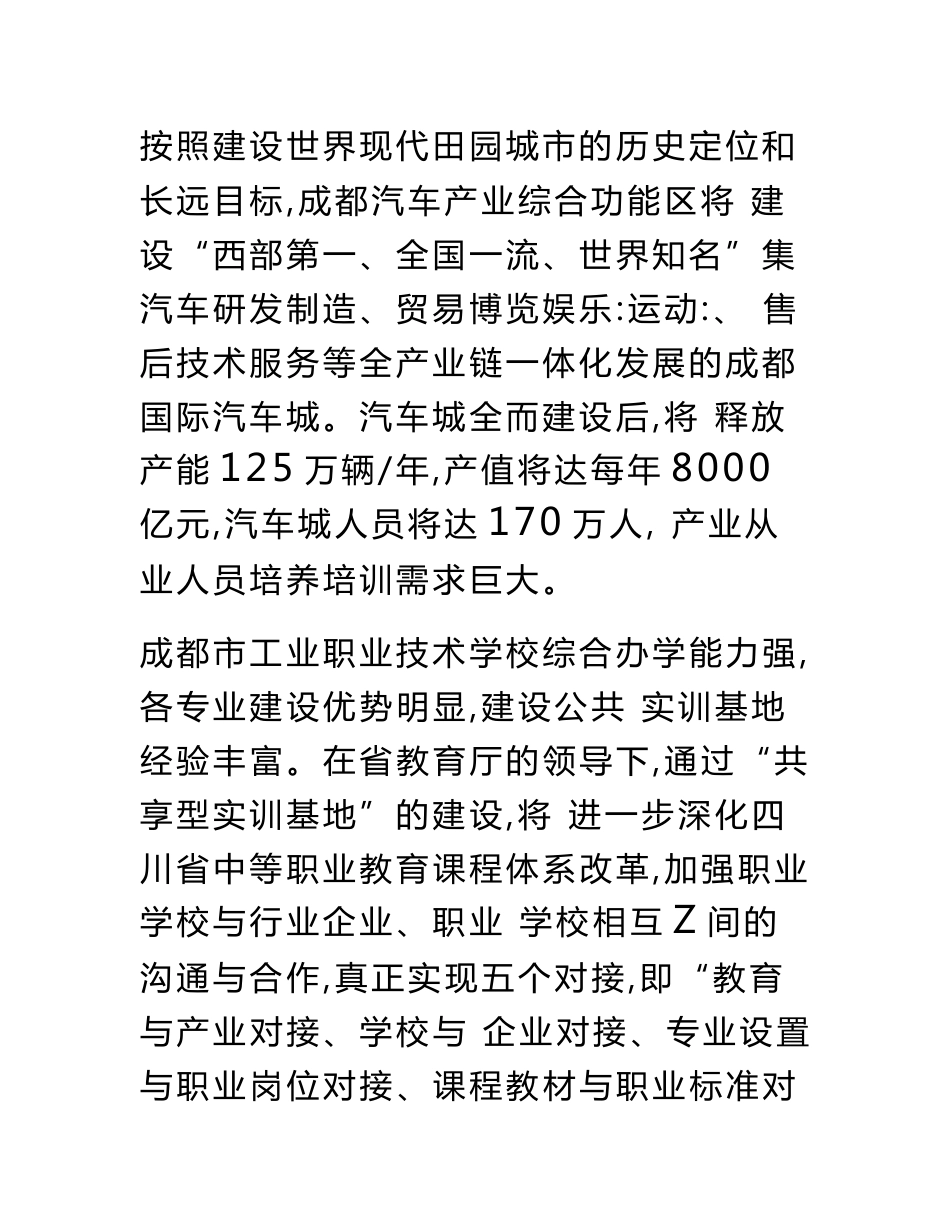 按照建设世界现代田园城市的历史定位和长远目标,成都汽车产业综合功能区将 建设“西部第一、全国一流、世界知名”集汽车研发制造、贸易博览娱乐:运动:、 售后技术服务等全产业链一体化发展的成都国际汽车城。汽车城全而建设后,将 释放产能 125 万辆/年,产值将达每年 8000 亿元,汽车城人员将达 170 万人, 产业从业人员培养培训需求巨大。

成都市工业职业技术学校综合办学能力强,各专业建设优势明显,建设公共 实训基地经验丰富。在省教育厅的领导下,通过“共享型实训基地”的建设,将 进一步深化四川省中等职业教育课程体系改革,加强职业学校与行业企业、职业 学校相互 Z 间的沟通与合作,真正实现五个对接,即“教育与产业对接、学校与 企业对接、专业设置与职业岗位对接、课程教材与职业标准对